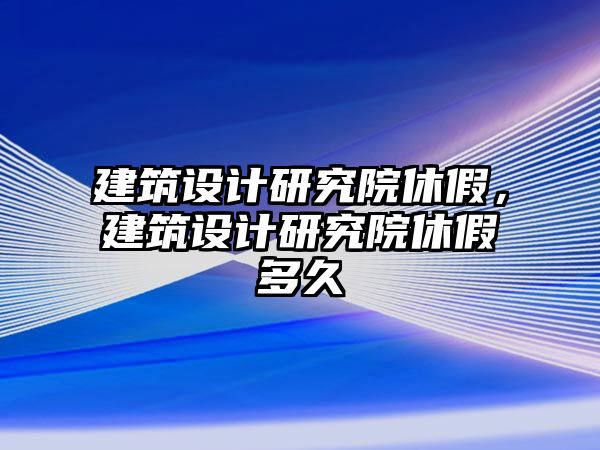 建筑设计研究院休假，建筑设计研究院休假多久